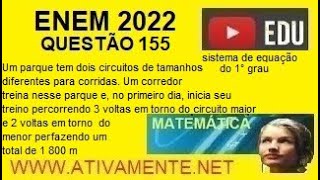 ENEM 2022
QUESTÃO 155

EDU

sistema de equação do 1° grau

Um parque tem dois circuitos de tamanhos diferentes para corridas. Um corredor treina nesse parque e, no primeiro dia, inicia seu treino percorrendo 3 voltas em torno do circuito maior e 2 voltas em torno do menor perfazendo um total de 1 800 m

MATEMÁTICA

WWW.ATIVAMENTE.NET